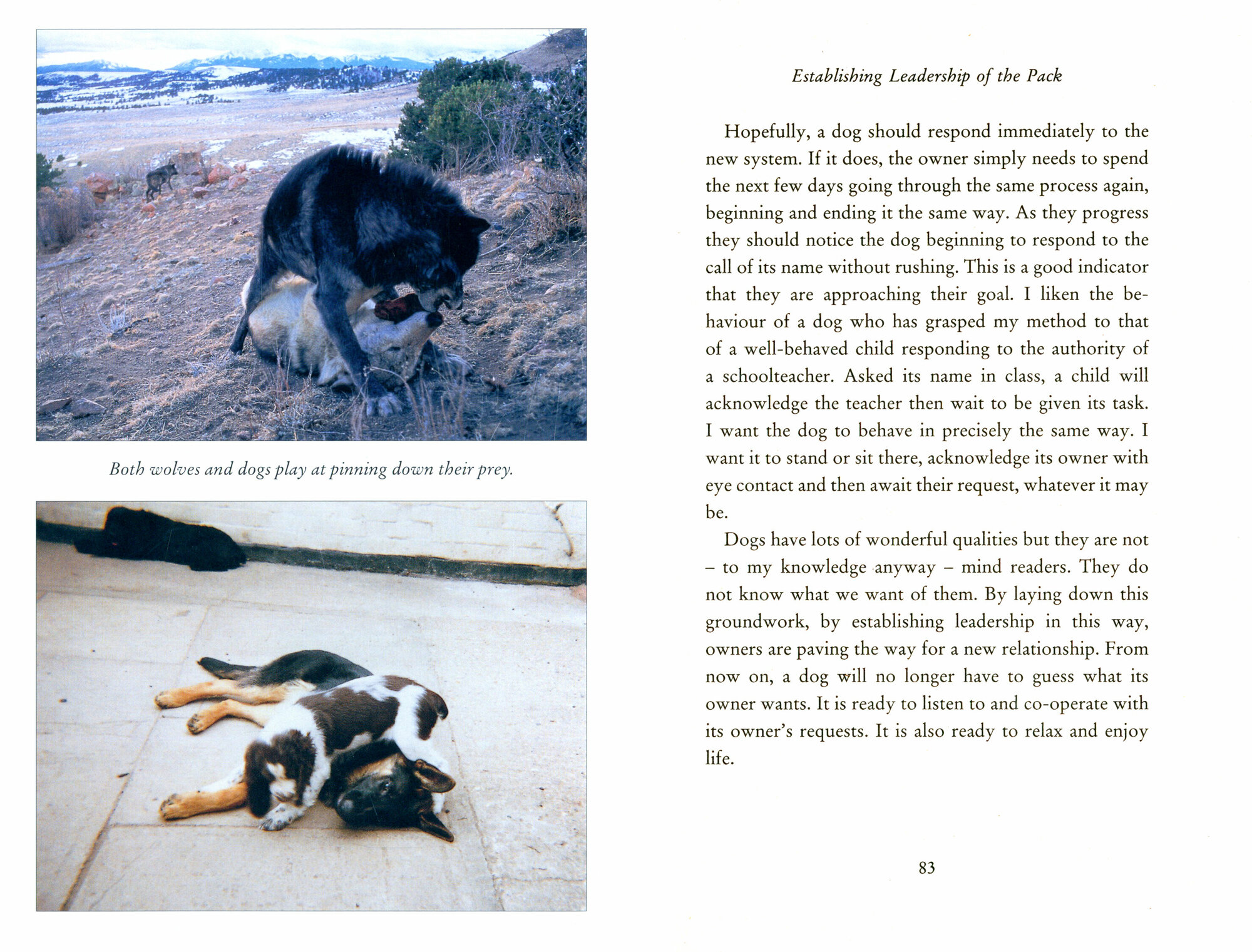 Both wolves and dogs play at pinning down their prey.

Establishing Leadership of the Pack

Hopefully, a dog should respond immediately to the new system. If it does, the owner simply needs to spend the next few days going through the same process again, beginning and ending it the same way. As they progress they should notice the dog beginning to respond to the call of its name without rushing. This is a good indicator that they are approaching their goal. I liken the behaviour of a dog who has grasped my method to that of a well-behaved child responding to the authority of a schoolteacher. Asked its name in class, a child will acknowledge the teacher then wait to be given its task. I want the dog to behave in precisely the same way. I want it to stand or sit there, acknowledge its owner with eye contact and then await their request, whatever it may be.

Dogs have lots of wonderful qualities but they are not – to my knowledge anyway – mind readers. They do not know what we want of them. By laying down this groundwork, by establishing leadership in this way, owners are paving the way for a new relationship. From now on, a dog will no longer have to guess what its owner wants. It is ready to listen to and co-operate with its owner's requests. It is also ready to relax and enjoy life.

83